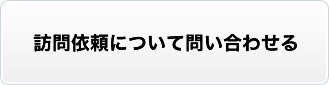 訪問依頼について問い合わせる